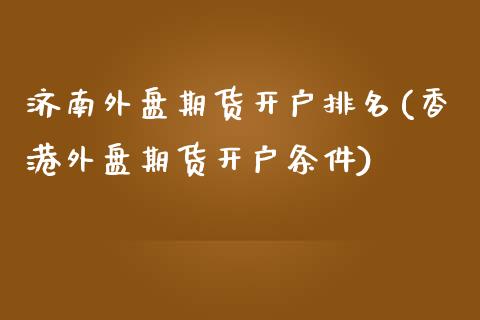 济南外盘期货开户排名(香港外盘期货开户条件)